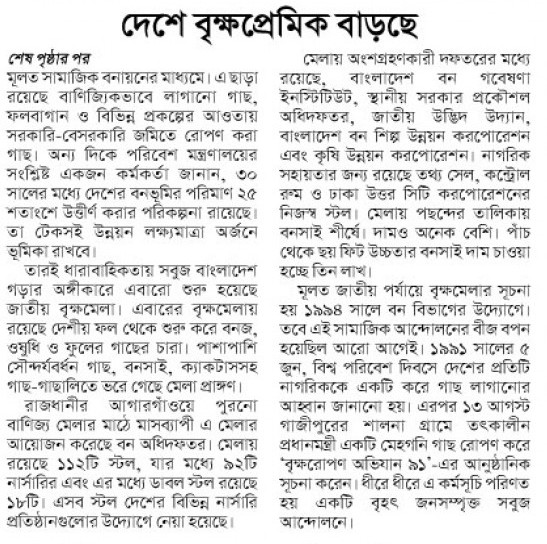 দেশে বৃক্ষপ্রেমিক বাড়ছে

শেষ পৃষ্ঠার পর
মূলত সামাজিক বনায়নের মাধ্যমে। এ ছাড়া রয়েছে বাণিজ্যিকভাবে লাগানো গাছ, ফলবাগান ও বিভিন্ন প্রকল্পের আওতায় সরকারি-বেসরকারি জমিতে রোপণ করা গাছ। অন্য দিকে পরিবেশ মন্ত্রণালয়ের সংশ্লিষ্ট একজন কর্মকর্তা জানান, ৩০ সালের মধ্যে দেশের বনভূমির পরিমাণ ২৫ শতাংশে উত্তীর্ণ করার পরিকল্পনা রায়েছে। তা টেকসই উন্নয়ন লক্ষ্যমাত্রা অর্জনে ভূমিকা রাখবে।

তারই ধারাবাহিকতায় সবুজ বাংলাদেশ গড়ার অঙ্গীকারে এবারো শুরু হয়েছে জাতীয় বৃক্ষমেলা। এবারের বৃক্ষমেলায় রয়েছে দেশীয় ফল থেকে শুরু করে বনজ, ওষুধি ও ফুলের গাছের চারা। পাশাপাশি সৌন্দর্যবর্ধন গাছ, বনসাই, ক্যাকটাসসহ গাছ-গাছালিতে ভরে গেছে মেলা প্রাঙ্গণ।

রাজধানীর আগারগাঁওয়ে পুরনো বাণিজ্য মেলার মাঠে মাসব্যাপী এ মেলার আয়োজন করেছে বন অধিদফতর। মেলায় রয়েছে ১১২টি স্টল, যার মধ্যে ৯২টি নার্সারির এবং এর মধ্যে ডাবল স্টল রয়েছে ১৮টি। এসব স্টল দেশের বিভিন্ন নার্সারি প্রতিষ্ঠানগুলোর উদ্যোগে নেয়া হয়েছে।

মেলায় অংশগ্রহণকারী দফতরের মধ্যে রয়েছে, বাংলাদেশ বন গবেষণা ইনস্টিটিউট, স্থানীয় সরকার প্রকৌশল অধিদফতর, জাতীয় উদ্ভিদ উদ্যান, বাংলাদেশ বন শিল্প উন্নয়ন করপোরেশন এবং কৃষি উন্নয়ন করপোরেশন। নাগরিক সহায়তার জন্য রয়েছে তথ্য সেল, কন্ট্রোল রুম ও ঢাকা উত্তর সিটি করপোরেশনের নিজস্ব স্টল। মেলায় পছন্দের তালিকায় বনসাই শীর্ষে। দামও অনেক বেশি। পাঁচ থেকে ছয় ফিট উচ্চতার বনসাই দাম চাওয়া হচ্ছে তিন লাখ।

মূলত জাতীয় পর্যায়ে বৃক্ষমেলার সূচনা হয় ১৯৯৪ সালে বন বিভাগের উদ্যোগে। তবে এই সামাজিক আন্দোলনের বীজ বপন হয়েছিল আরো আগেই। ১৯৯১ সালের ৫ জুন, বিশ্ব পরিবেশ দিবসে দেশের প্রতিটি নাগরিককে একটি করে গাছ লাগানোর আহ্বান জানানো হয়। এরপর ১৩ আগস্ট গাজীপুরের শালনা গ্রামে তৎকালীন প্রধানমন্ত্রী একটি মেহগনি গাছ রোপণ করে 'বৃক্ষরোপণ অভিযান ৯১'-এর আনুষ্ঠানিক সূচনা করেন। ধীরে ধীরে এ কর্মসূচি পরিণত হয় একটি বৃহৎ জনসম্পৃক্ত সবুজ আন্দোলনে।